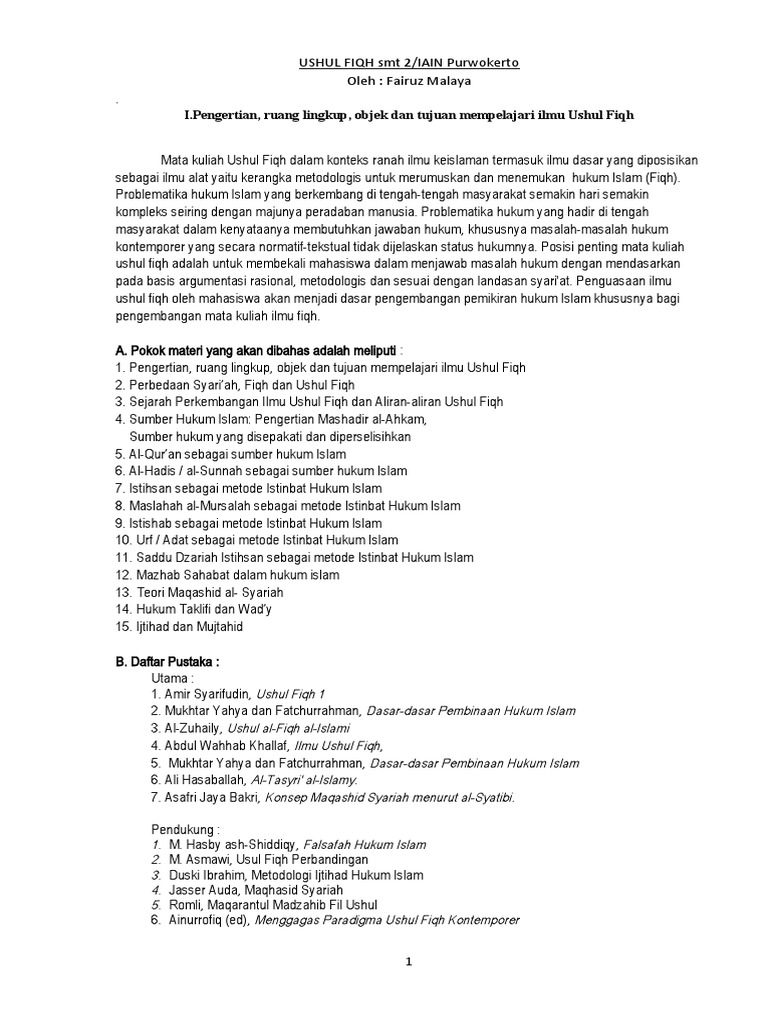 USHUL FIQH smt 2/IAIN Purwokerto
Oleh : Fairuz Malaya

.

I.Pengertian, ruang lingkup, objek dan tujuan mempelajari ilmu Ushul Fiqh

Mata kuliah Ushul Fiqh dalam konteks ranah ilmu keislaman termasuk ilmu dasar yang diposisikan sebagai ilmu alat yaitu kerangka metodologis untuk merumuskan dan menemukan hukum Islam (Fiqh). Problematika hukum Islam yang berkembang di tengah-tengah masyarakat semakin hari semakin kompleks seiring dengan majunya peradaban manusia. Problematika hukum yang hadir di tengah masyarakat dalam kenyataanya membutuhkan jawaban hukum, khususnya masalah-masalah hukum kontemporer yang secara normatif-tekstual tidak dijelaskan status hukumnya. Posisi penting mata kuliah ushul fiqh adalah untuk membekali mahasiswa dalam menjawab masalah hukum dengan mendasarkan pada basis argumentasi rasional, metodologis dan sesuai dengan landasan syari'at. Penguasaan ilmu ushul fiqh oleh mahasiswa akan menjadi dasar pengembangan pemikiran hukum Islam khususnya bagi pengembangan mata kuliah ilmu fiqh.

A. Pokok materi yang akan dibahas adalah meliputi :
1. Pengertian, ruang lingkup, objek dan tujuan mempelajari ilmu Ushul Fiqh
2. Perbedaan Syari'ah, Fiqh dan Ushul Fiqh
3. Sejarah Perkembangan Ilmu Ushul Fiqh dan Aliran-aliran Ushul Fiqh
4. Sumber Hukum Islam: Pengertian Mashadir al-Ahkam,
Sumber hukum yang disepakati dan diperselisihkan
5. Al-Qur'an sebagai sumber hukum Islam
6. Al-Hadis / al-Sunnah sebagai sumber hukum Islam
7. Istihsan sebagai metode Istinbat Hukum Islam
8. Maslahah al-Mursalah sebagai metode Istinbat Hukum Islam
9. Istishab sebagai metode Istinbat Hukum Islam
10. Urf / Adat sebagai metode Istinbat Hukum Islam
11. Saddu Dzariah Istihsan sebagai metode Istinbat Hukum Islam
12. Mazhab Sahabat dalam hukum islam
13. Teori Maqashid al- Syariah
14. Hukum Taklifi dan Wad'y
15. Ijtihad dan Mujtahid

B. Daftar Pustaka :
Utama :
1. Amir Syarifudin, Ushul Fiqh 1
2. Mukhtar Yahya dan Fatchurrahman, Dasar-dasar Pembinaan Hukum Islam
3. Al-Zuhaily, Ushul al-Fiqh al-Islami
4. Abdul Wahhab Khallaf, Ilmu Ushul Fiqh,
5. Mukhtar Yahya dan Fatchurrahman, Dasar-dasar Pembinaan Hukum Islam
6. Ali Hasaballah, Al-Tasyri' al-Islamy.
7. Asafri Jaya Bakri, Konsep Maqashid Syariah menurut al-Syatibi.

Pendukung :
1. M. Hasby ash-Shiddiqy, Falsafah Hukum Islam
2. M. Asmawi, Usul Fiqh Perbandingan
3. Duski Ibrahim, Metodologi Ijtihad Hukum Islam
4. Jasser Auda, Maqhasid Syariah
5. Romli, Maqarantul Madzahib Fil Ushul
6. Ainurrofiq (ed), Menggagas Paradigma Ushul Fiqh Kontemporer

1